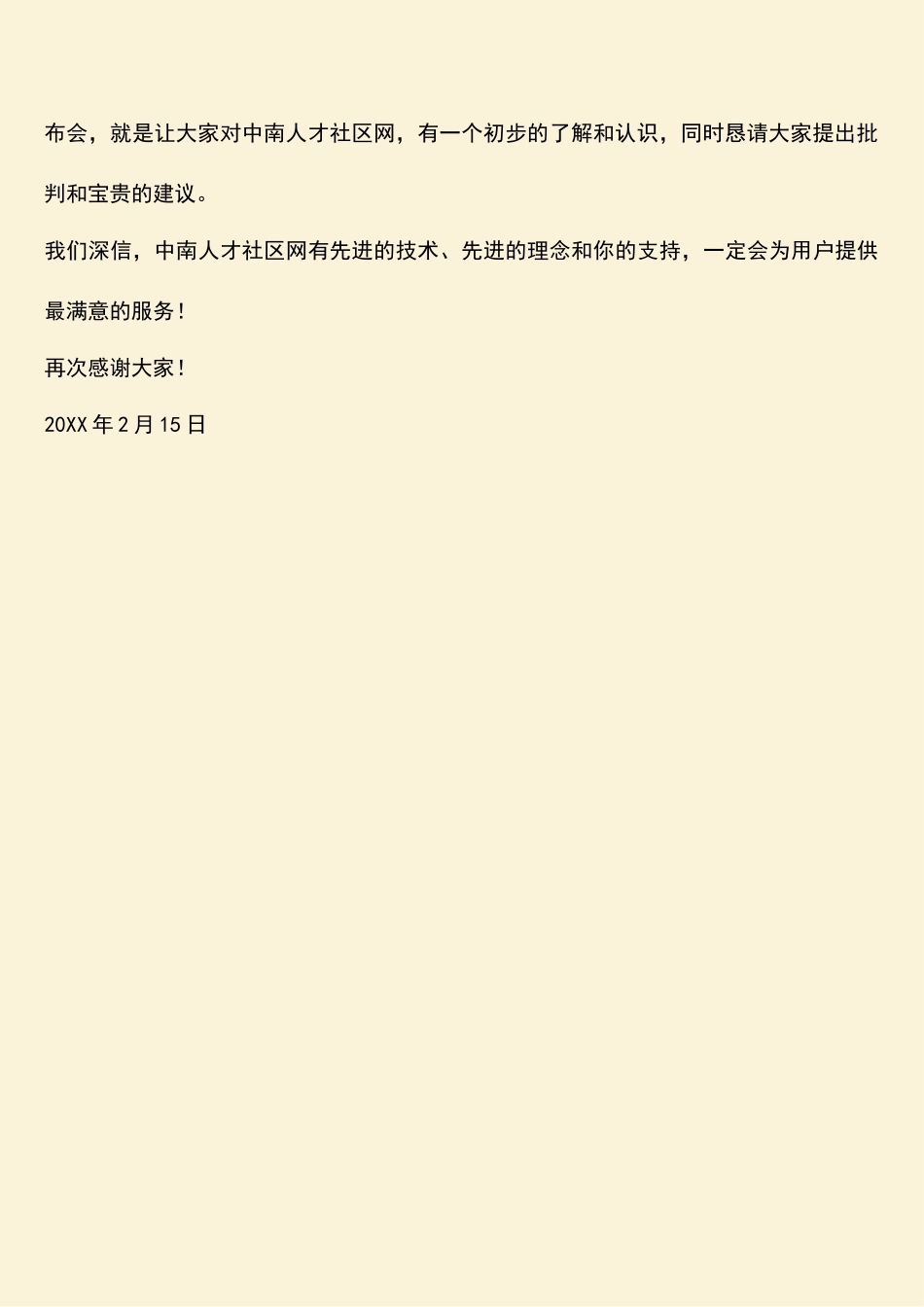 布会，就是让大家对中南人才社区网，有一个初步的了解和认识，同时恳请大家提出批判和宝贵的建议。

我们深信，中南人才社区网有先进的技术、先进的理念和你的支持，一定会为用户提供最满意的服务！

再次感谢大家！

20XX 年 2 月 15 日